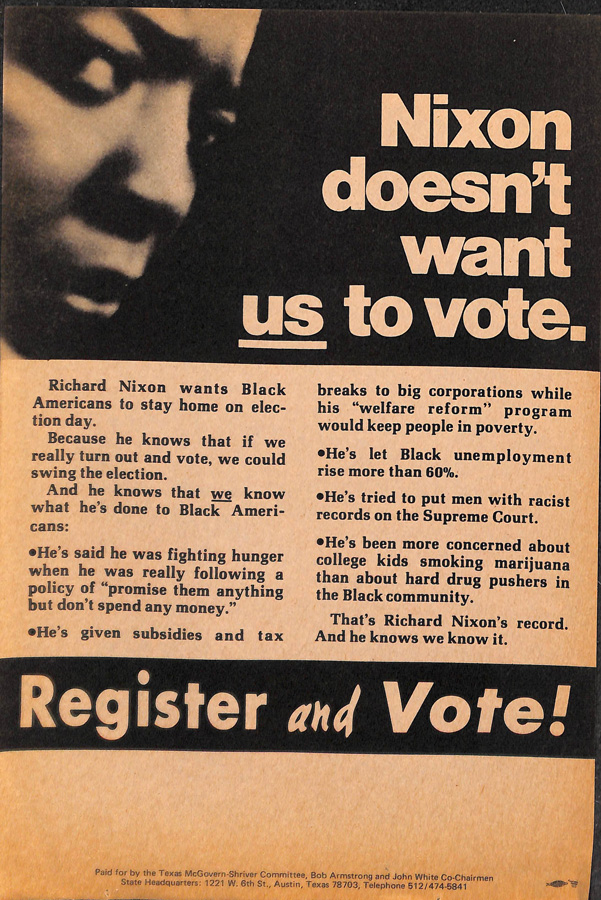 Nixon doesn't want us to vote.

Richard Nixon wants Black Americans to stay home on election day.

Because he knows that if we really turn out and vote, we could swing the election.

And he knows that we know what he's done to Black Americans:

•He's said he was fighting hunger when he was really following a policy of "promise them anything but don't spend any money."

•He's given subsidies and tax breaks to big corporations while his "welfare reform" program would keep people in poverty.

•He's let Black unemployment rise more than 60%.

•He's tried to put men with racist records on the Supreme Court.

•He's been more concerned about college kids smoking marijuana than about hard drug pushers in the Black community.

That's Richard Nixon's record. And he knows we know it.

Register and Vote!

Paid for by the Texas McGovern-Shriver Committee, Bob Armstrong and John White Co-Chairmen
State Headquarters: 1221 W. 6th St., Austin, Texas 78703, Telephone 512/474-5841